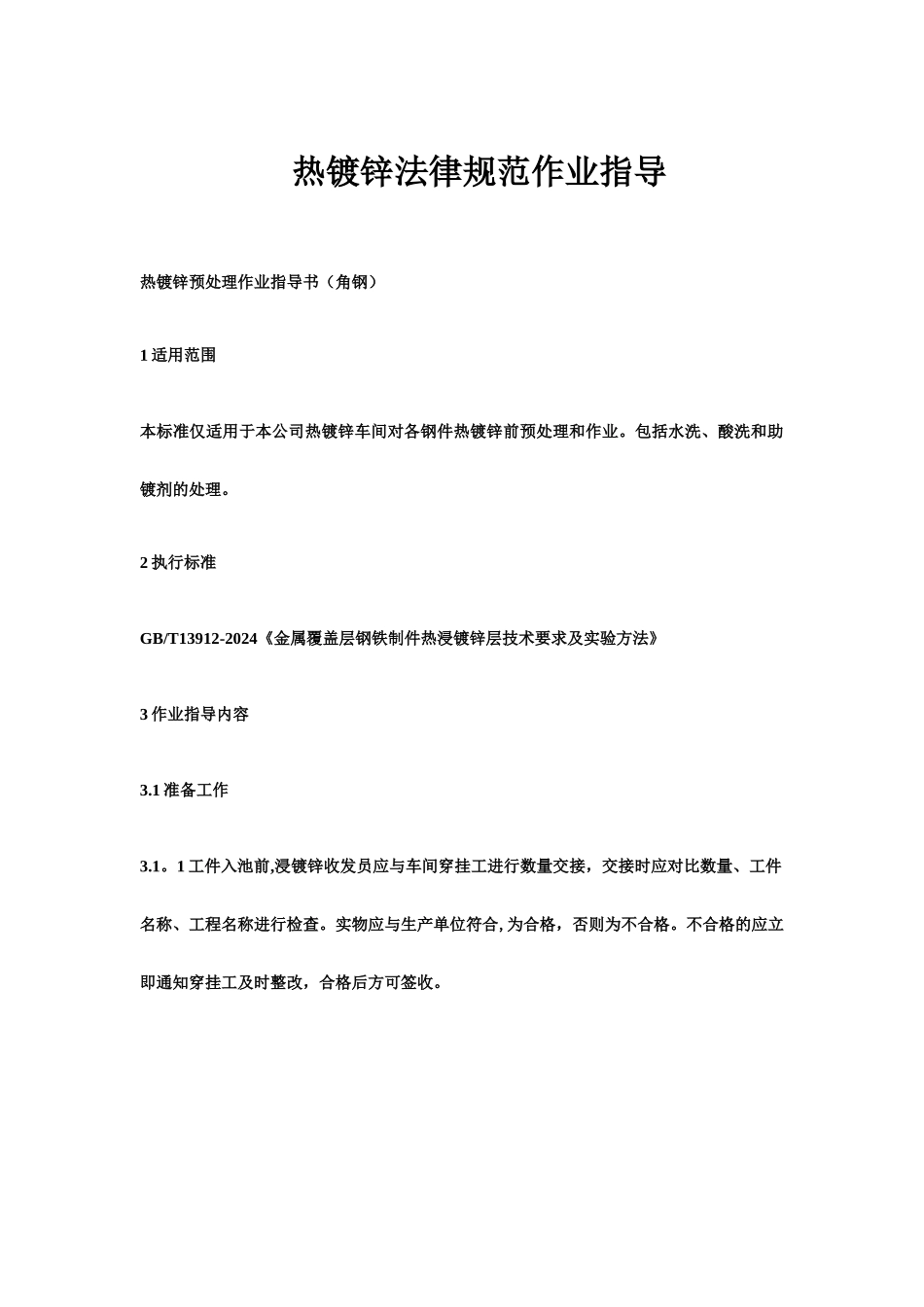 热镀锌法律规范作业指导

热镀锌预处理作业指导书（角钢）

1 适用范围

本标准仅适用于本公司热镀锌车间对各钢件热镀锌前预处理和作业。包括水洗、酸洗和助镀剂的处理。

2 执行标准

GB/T13912-2024《金属覆盖层钢铁制件热浸镀锌层技术要求及实验方法》

3 作业指导内容

3.1 准备工作

3.1。1 工件入池前,浸镀锌收发员应与车间穿挂工进行数量交接，交接时应对比数量、工件名称、工程名称进行检查。实物应与生产单位符合, 为合格，否则为不合格。不合格的应立即通知穿挂工及时整改，合格后方可签收。